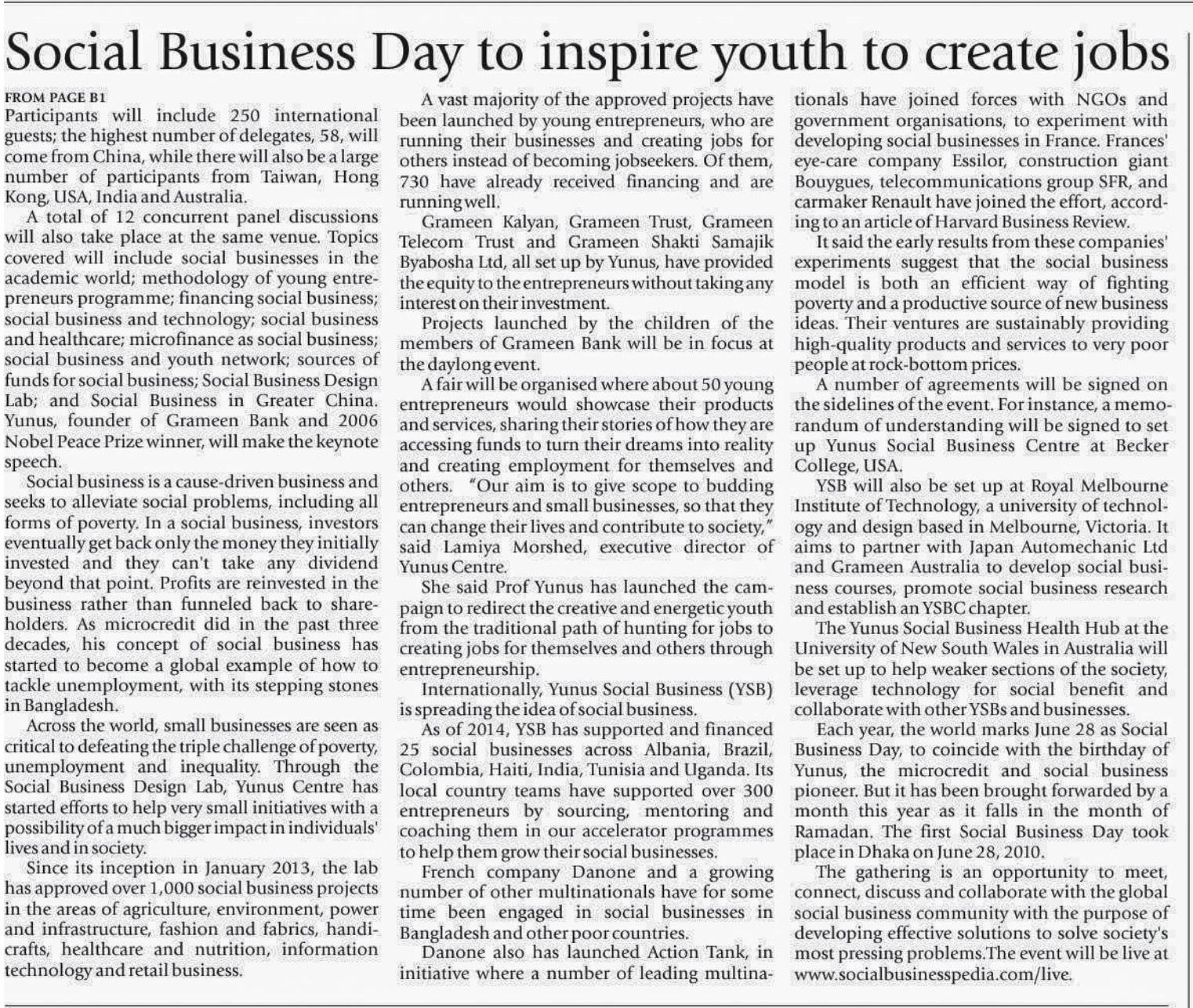 Social Business Day to inspire youth to create jobs

FROM PAGE B1

Participants will include 250 international guests; the highest number of delegates, 58, will come from China, while there will also be a large number of participants from Taiwan, Hong Kong, USA, India and Australia.

A total of 12 concurrent panel discussions will also take place at the same venue. Topics covered will include social businesses in the academic world; methodology of young entrepreneurs programme; financing social business; social business and technology; social business and healthcare; microfinance as social business; social business and youth network; sources of funds for social business; Social Business Design Lab; and Social Business in Greater China. Yunus, founder of Grameen Bank and 2006 Nobel Peace Prize winner, will make the keynote speech.

Social business is a cause-driven business and seeks to alleviate social problems, including all forms of poverty. In a social business, investors eventually get back only the money they initially invested and they can't take any dividend beyond that point. Profits are reinvested in the business rather than funneled back to shareholders. As microcredit did in the past three decades, his concept of social business has started to become a global example of how to tackle unemployment, with its stepping stones in Bangladesh.

Across the world, small businesses are seen as critical to defeating the triple challenge of poverty, unemployment and inequality. Through the Social Business Design Lab, Yunus Centre has started efforts to help very small initiatives with a possibility of a much bigger impact in individuals' lives and in society.

Since its inception in January 2013, the lab has approved over 1,000 social business projects in the areas of agriculture, environment, power and infrastructure, fashion and fabrics, handicrafts, healthcare and nutrition, information technology and retail business.

A vast majority of the approved projects have been launched by young entrepreneurs, who are running their businesses and creating jobs for others instead of becoming jobseekers. Of them, 730 have already received financing and are running well.

Grameen Kalyan, Grameen Trust, Grameen Telecom Trust and Grameen Shakti Samajik Byabosha Ltd, all set up by Yunus, have provided the equity to the entrepreneurs without taking any interest on their investment.

Projects launched by the children of the members of Grameen Bank will be in focus at the daylong event.

A fair will be organised where about 50 young entrepreneurs would showcase their products and services, sharing their stories of how they are accessing funds to turn their dreams into reality and creating employment for themselves and others. "Our aim is to give scope to budding entrepreneurs and small businesses, so that they can change their lives and contribute to society," said Lamiya Morshed, executive director of Yunus Centre.

She said Prof Yunus has launched the campaign to redirect the creative and energetic youth from the traditional path of hunting for jobs to creating jobs for themselves and others through entrepreneurship.

Internationally, Yunus Social Business (YSB) is spreading the idea of social business.

As of 2014, YSB has supported and financed 25 social businesses across Albania, Brazil, Colombia, Haiti, India, Tunisia and Uganda. Its local country teams have supported over 300 entrepreneurs by sourcing, mentoring and coaching them in our accelerator programmes to help them grow their social businesses.

French company Danone and a growing number of other multinationals have for some time been engaged in social businesses in Bangladesh and other poor countries.

Danone also has launched Action Tank, in initiative where a number of leading multinationals have joined forces with NGOs and government organisations, to experiment with developing social businesses in France. Frances' eye-care company Essilor, construction giant Bouygues, telecommunications group SFR, and carmaker Renault have joined the effort, according to an article of Harvard Business Review.

It said the early results from these companies' experiments suggest that the social business model is both an efficient way of fighting poverty and a productive source of new business ideas. Their ventures are sustainably providing high-quality products and services to very poor people at rock-bottom prices.

A number of agreements will be signed on the sidelines of the event. For instance, a memorandum of understanding will be signed to set up Yunus Social Business Centre at Becker College, USA.

YSB will also be set up at Royal Melbourne Institute of Technology, a university of technology and design based in Melbourne, Victoria. It aims to partner with Japan Automechanic Ltd and Grameen Australia to develop social business courses, promote social business research and establish an YSBC chapter.

The Yunus Social Business Health Hub at the University of New South Wales in Australia will be set up to help weaker sections of the society, leverage technology for social benefit and collaborate with other YSBs and businesses.

Each year, the world marks June 28 as Social Business Day, to coincide with the birthday of Yunus, the microcredit and social business pioneer. But it has been brought forwarded by a month this year as it falls in the month of Ramadan. The first Social Business Day took place in Dhaka on June 28, 2010.

The gathering is an opportunity to meet, connect, discuss and collaborate with the global social business community with the purpose of developing effective solutions to solve society's most pressing problems.The event will be live at www.socialbusinesspedia.com/live.